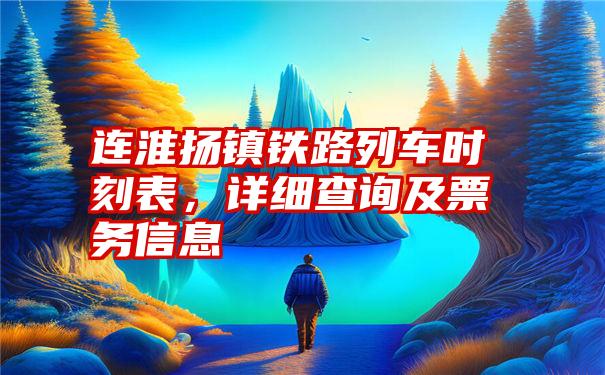 连淮扬镇铁路列车时刻表，详细查询及票务信息